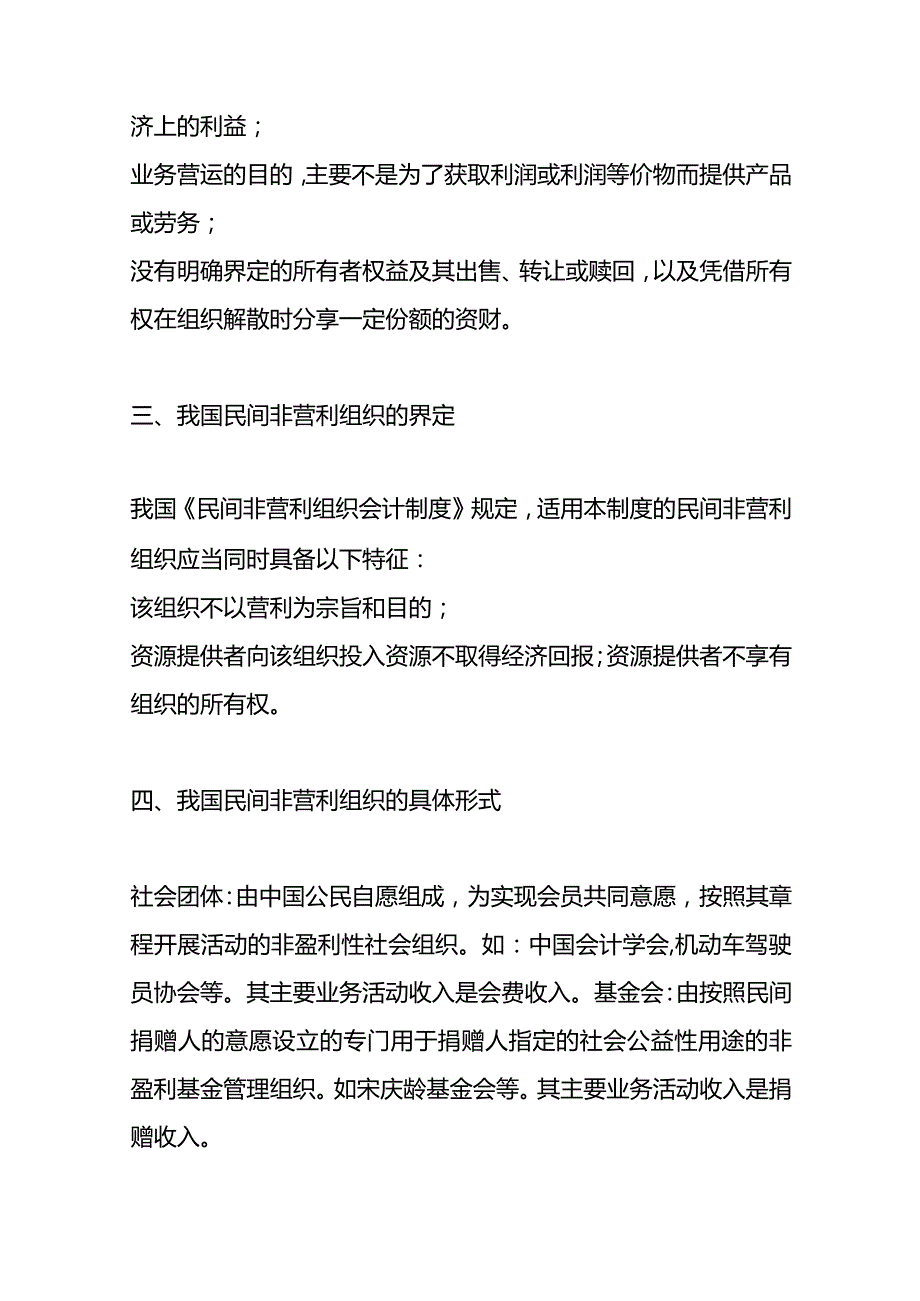 济上的利益；
业务营运的目的，主要不是为了获取利润或利润等价物而提供产品或劳务；
没有明确界定的所有者权益及其出售、转让或赎回，以及凭借所有权在组织解散时分享一定份额的资财。

三、我国民间非营利组织的界定

我国《民间非营利组织会计制度》规定，适用本制度的民间非营利组织应当同时具备以下特征：
该组织不以营利为宗旨和目的；
资源提供者向该组织投入资源不取得经济回报；资源提供者不享有组织的所有权。

四、我国民间非营利组织的具体形式

社会团体：由中国公民自愿组成，为实现会员共同意愿，按照其章程开展活动的非盈利性社会组织。如：中国会计学会,机动车驾驶员协会等。其主要业务活动收入是会费收入。基金会：由按照民间捐赠人的意愿设立的专门用于捐赠人指定的社会公益性用途的非盈利基金管理组织。如宋庆龄基金会等。其主要业务活动收入是捐赠收入。